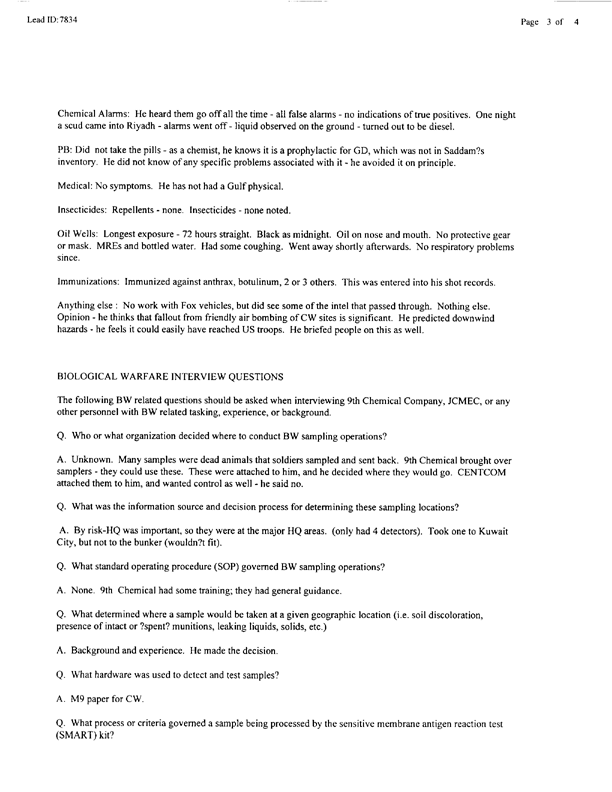 Lead ID: 7834

Page 3 of 4

Chemical Alarms: He heard them go off all the time - all false alarms - no indications of true positives. One night a scud came into Riyadh - alarms went off - liquid observed on the ground - turned out to be diesel.

PB: Did not take the pills - as a chemist, he knows it is a prophylactic for GD, which was not in Saddam?s inventory. He did not know of any specific problems associated with it - he avoided it on principle.

Medical: No symptoms. He has not had a Gulf physical.

Insecticides: Repellents - none. Insecticides - none noted.

Oil Wells: Longest exposure - 72 hours straight. Black as midnight. Oil on nose and mouth. No protective gear or mask. MREs and bottled water. Had some coughing. Went away shortly afterwards. No respiratory problems since.

Immunizations: Immunized against anthrax, botulinum, 2 or 3 others. This was entered into his shot records.

Anything else : No work with Fox vehicles, but did see some of the intel that passed through. Nothing else. Opinion - he thinks that fallout from friendly air bombing of CW sites is significant. He predicted downwind hazards - he feels it could easily have reached US troops. He briefed people on this as well.

BIOLOGICAL WARFARE INTERVIEW QUESTIONS

The following BW related questions should be asked when interviewing 9th Chemical Company, JCMEC, or any other personnel with BW related tasking, experience, or background.

Q. Who or what organization decided where to conduct BW sampling operations?

A. Unknown. Many samples were dead animals that soldiers sampled and sent back. 9th Chemical brought over samplers - they could use these. These were attached to him, and he decided where they would go. CENTCOM attached them to him, and wanted control as well - he said no.

Q. What was the information source and decision process for determining these sampling locations?

A. By risk-HQ was important, so they were at the major HQ areas. (only had 4 detectors). Took one to Kuwait City, but not to the bunker (wouldn?t fit).

Q. What standard operating procedure (SOP) governed BW sampling operations?

A. None. 9th Chemical had some training; they had general guidance.

Q. What determined where a sample would be taken at a given geographic location (i.e. soil discoloration, presence of intact or ?spent? munitions, leaking liquids, solids, etc.)

A. Background and experience. He made the decision.

Q. What hardware was used to detect and test samples?

A. M9 paper for CW.

Q. What process or criteria governed a sample being processed by the sensitive membrane antigen reaction test (SMART) kit?